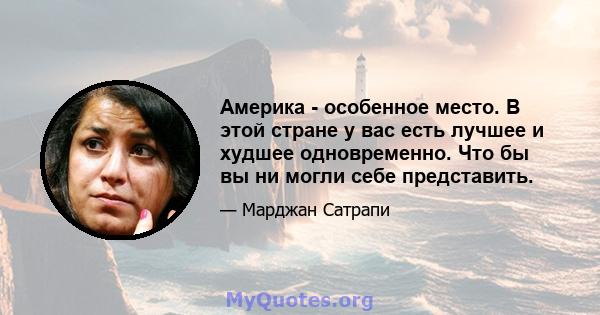 Америка - особенное место. В этой стране у вас есть лучшее и худшее одновременно. Что бы вы ни могли себе представить.

— Марджан Сатрапи

MyQuotes.org